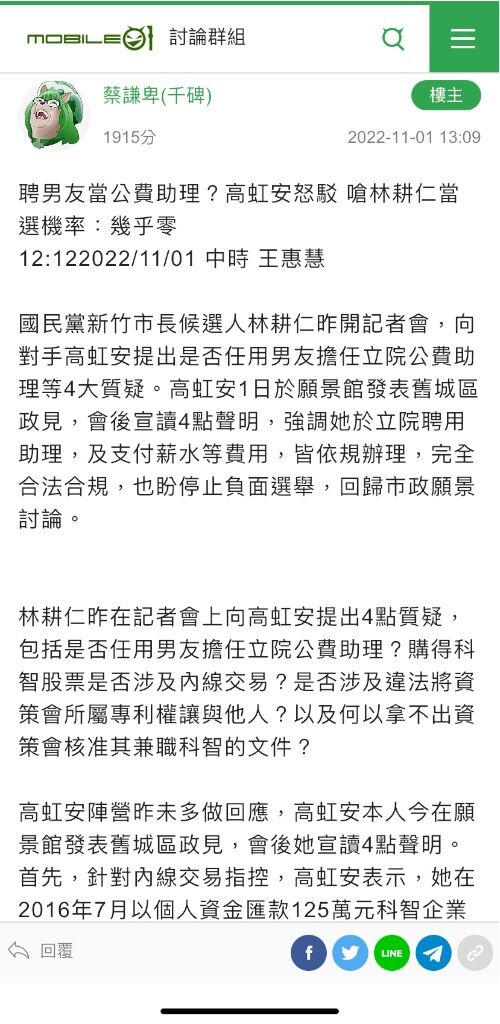 MOBILE01 討論群組

蔡謙卑(千碑)
樓主
1915分
2022-11-01 13:09

聘男友當公費助理？高虹安怒駁 嗆林耕仁當選機率：幾乎零
12:122022/11/01 中時 王惠慧

國民黨新竹市長候選人林耕仁昨開記者會，向對手高虹安提出是否任用男友擔任立院公費助理等4大質疑。高虹安1日於願景館發表舊城區政見，會後宣讀4點聲明，強調她於立院聘用助理，及支付薪水等費用，皆依規辦理，完全合法合規，也盼停止負面選舉，回歸市政願景討論。

林耕仁昨在記者會上向高虹安提出4點質疑，包括是否任用男友擔任立院公費助理？購得科智股票是否涉及內線交易？是否涉及違法將資策會所屬專利權讓與他人？以及何以拿不出資策會核准其兼職科智的文件？

高虹安陣營昨未多做回應，高虹安本人今在願景館發表舊城區政見，會後她宣讀4點聲明。首先，針對內線交易指控，高虹安表示，她在2016年7月以個人資金匯款125萬元科智企業

回覆
LINE